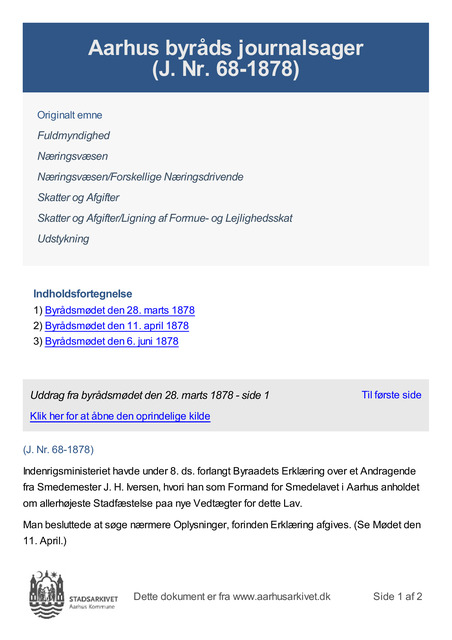 Aarhus byråds journalsager
(J. Nr. 68-1878)

Originalt emne

Fuldmyndighed

Næringsvæsen

Næringsvæsen/Forskellige Næringsdrivende

Skatter og Afgifter

Skatter og Afgifter/Ligning af Formue- og Lejlighedsskat

Udstykning

Indholdsfortegnelse
1) Byrådsmødet den 28. marts 1878
2) Byrådsmødet den 11. april 1878
3) Byrådsmødet den 6. juni 1878

Uddrag fra byrådsmødet den 28. marts 1878 - side 1

Til første side

Klik her for at åbne den oprindelige kilde

(J. Nr. 68-1878)

Indenrigsministeriet havde under 8. ds. forlangt Byraadets Erklæring over et Andragende fra Smedemester J. H. Iversen, hvori han som Formand for Smedelavet i Aarhus anholdet om allerhøjeste Stadfæstelse paa nye Vedtægter for dette Lav.

Man besluttede at søge nærmere Oplysninger, forinden Erklæring afgives. (Se Mødet den 11. April.)

STADSARKIVET
Aarhus Kommune

Dette dokument er fra www.aarhusarkivet.dk

Side 1 af 2